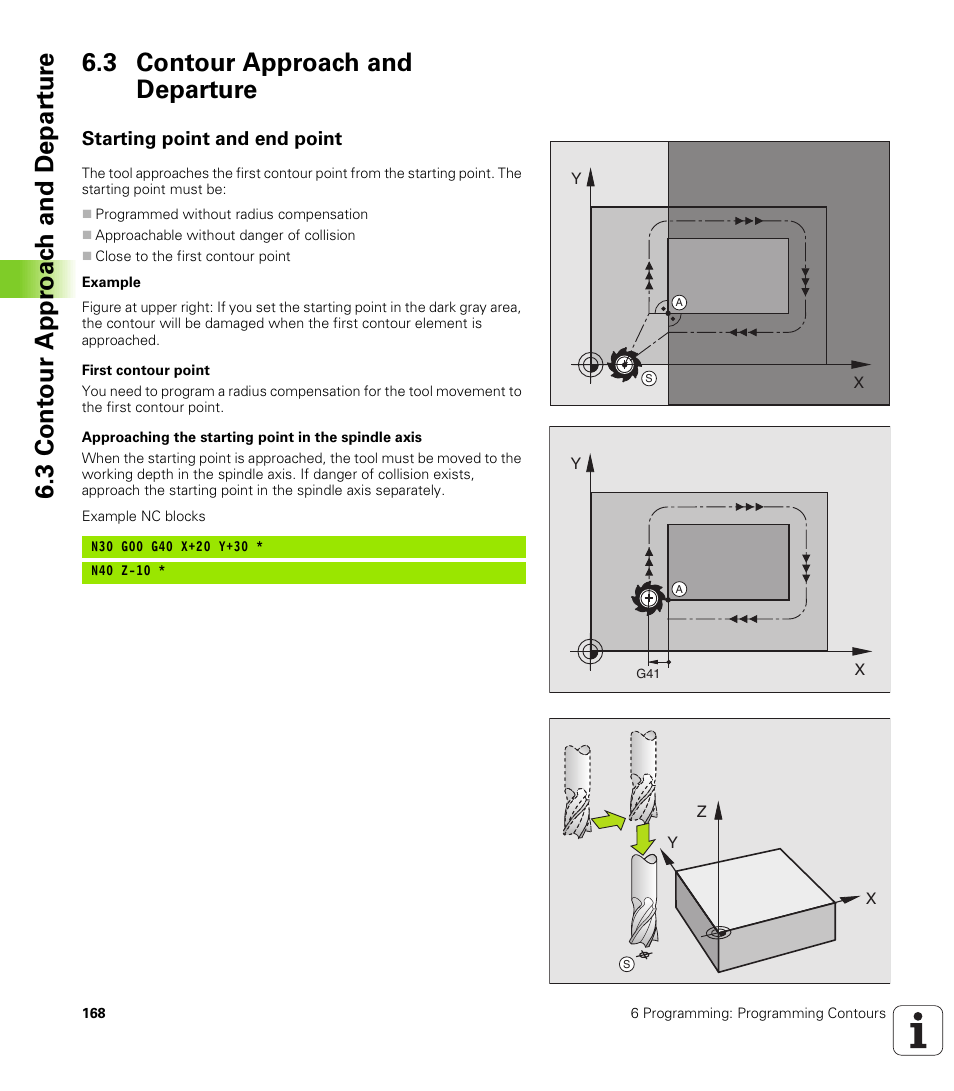 6.3 Contour Approach and Departure

6.3 Contour Approach and Departure

Starting point and end point

The tool approaches the first contour point from the starting point. The starting point must be:

■ Programmed without radius compensation
■ Approachable without danger of collision
■ Close to the first contour point

Example

Figure at upper right: If you set the starting point in the dark gray area, the contour will be damaged when the first contour element is approached.

First contour point

You need to program a radius compensation for the tool movement to the first contour point.

Approaching the starting point in the spindle axis

When the starting point is approached, the tool must be moved to the working depth in the spindle axis. If danger of collision exists, approach the starting point in the spindle axis separately.

Example NC blocks

N30 G00 G40 X+20 Y+30 *

N40 Z-10 *

Y
A
S
X

Y
A
G41
X

Z
Y
X
S

168

6 Programming: Programming Contours